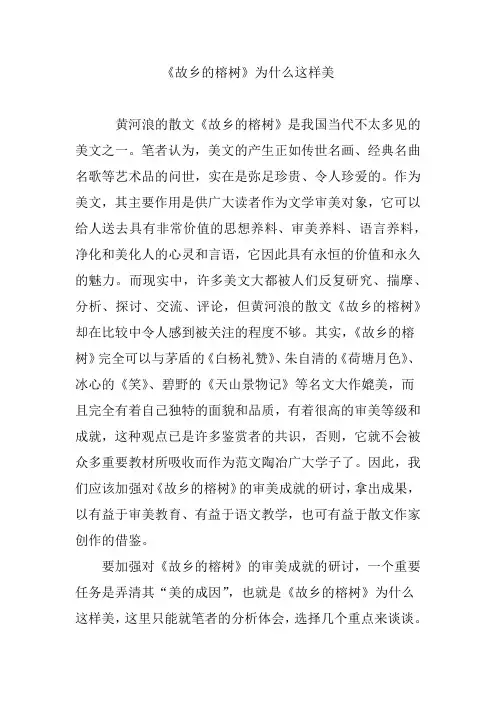 《故乡的榕树》为什么这样美

黄河浪的散文《故乡的榕树》是我国当代不太多见的美文之一。笔者认为，美文的产生正如传世名画、经典名曲名歌等艺术品的问世，实在是弥足珍贵、令人珍爱的。作为美文，其主要作用是供广大读者作为文学审美对象，它可以给人送去具有非常价值的思想养料、审美养料、语言养料，净化和美化人的心灵和言语，它因此具有永恒的价值和永久的魅力。而现实中，许多美文大都被人们反复研究、揣摩、分析、探讨、交流、评论，但黄河浪的散文《故乡的榕树》却在比较中令人感到被关注的程度不够。其实，《故乡的榕树》完全可以与茅盾的《白杨礼赞》、朱自清的《荷塘月色》、冰心的《笑》、碧野的《天山景物记》等名文大作媲美，而且完全有着自己独特的面貌和品质，有着很高的审美等级和成就，这种观点已是许多鉴赏者的共识，否则，它就不会被众多重要教材所吸收而作为范文陶冶广大学子了。因此，我们应该加强对《故乡的榕树》的审美成就的研讨，拿出成果，以有益于审美教育、有益于语文教学，也可有益于散文作家创作的借鉴。

要加强对《故乡的榕树》的审美成就的研讨，一个重要任务是弄清其“美的成因”，也就是《故乡的榕树》为什么这样美，这里只能就笔者的分析体会，选择几个重点来谈谈。